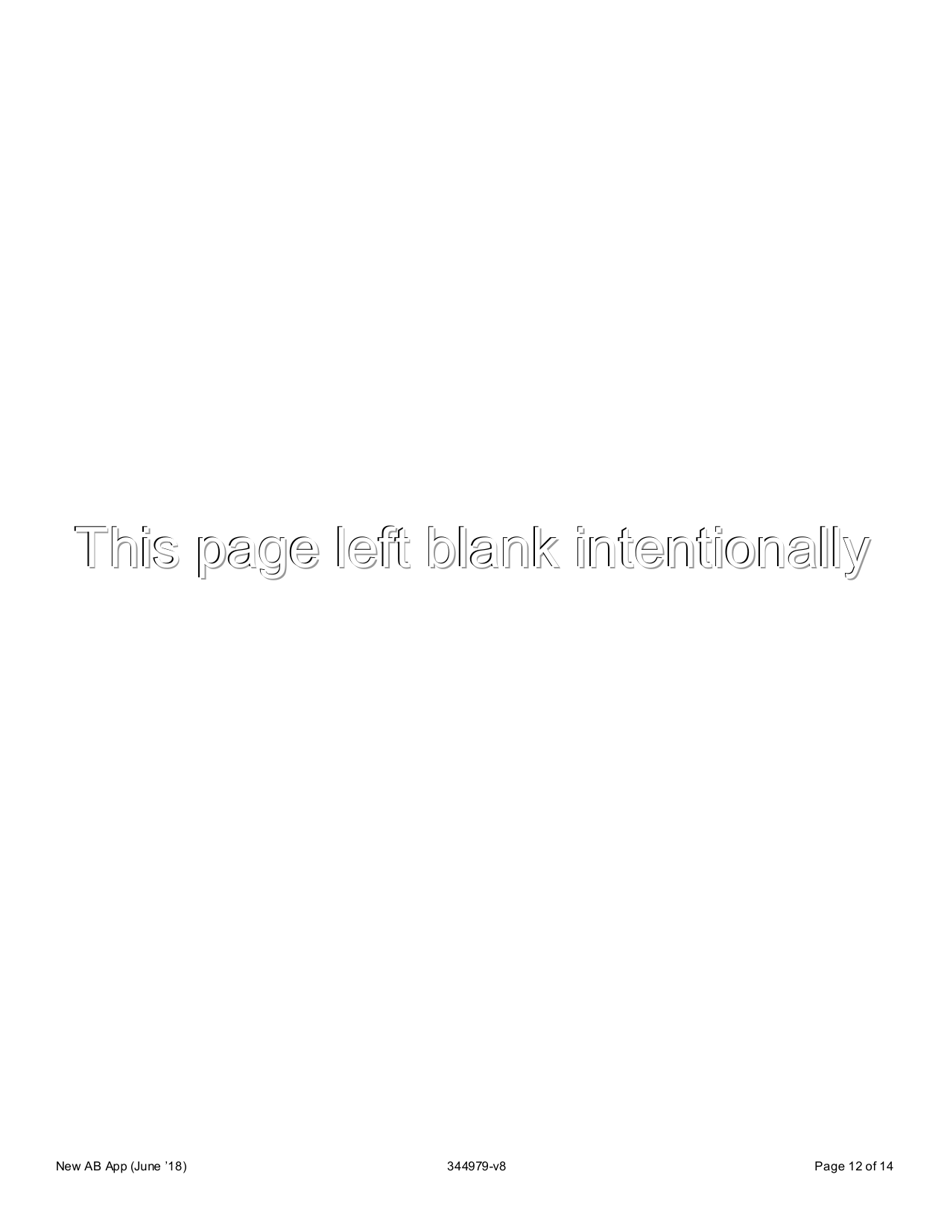 This page left blank intentionally

New AB App (June '18)

344979-v8

Page 12 of 14